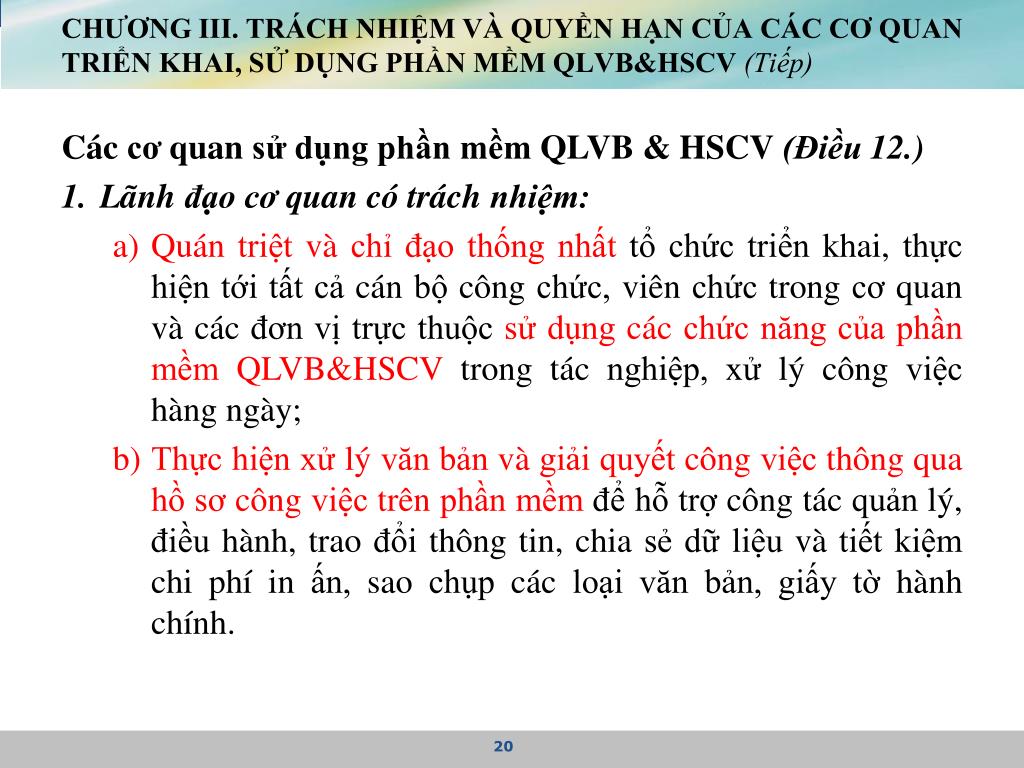 CHƯƠNG III. TRÁCH NHIỆM VÀ QUYỀN HẠN CỦA CÁC CƠ QUAN TRIỂN KHAI, SỬ DỤNG PHẦN MỀM QLVB&HSCV (Tiếp)

Các cơ quan sử dụng phần mềm QLVB & HSCV (Điều 12.)

1. Lãnh đạo cơ quan có trách nhiệm:

a) Quán triệt và chỉ đạo thống nhất tổ chức triển khai, thực hiện tới tất cả cán bộ công chức, viên chức trong cơ quan và các đơn vị trực thuộc sử dụng các chức năng của phần mềm QLVB&HSCV trong tác nghiệp, xử lý công việc hàng ngày;

b) Thực hiện xử lý văn bản và giải quyết công việc thông qua hồ sơ công việc trên phần mềm để hỗ trợ công tác quản lý, điều hành, trao đổi thông tin, chia sẻ dữ liệu và tiết kiệm chi phí in ấn, sao chụp các loại văn bản, giấy tờ hành chính.

20